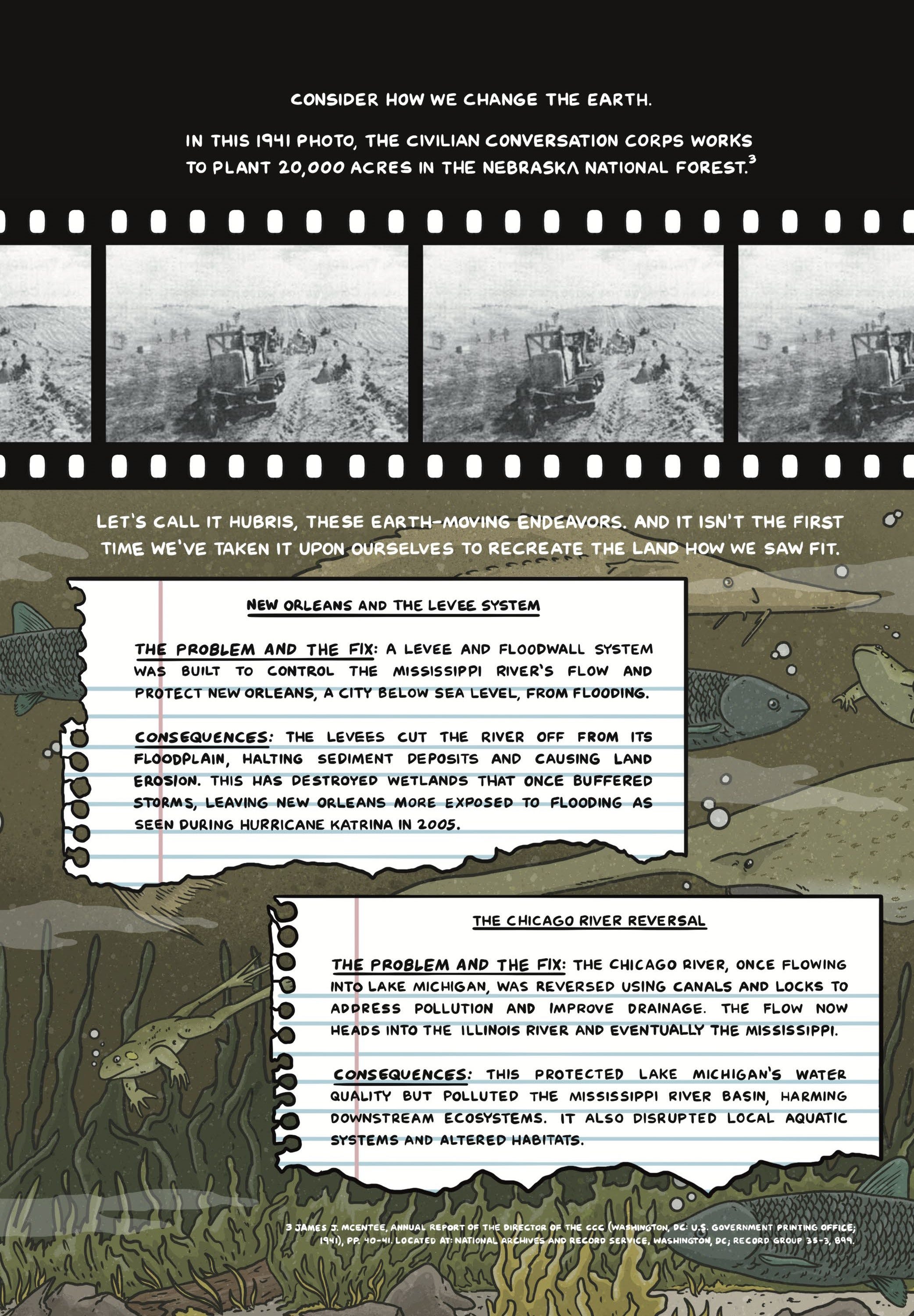 CONSIDER HOW WE CHANGE THE EARTH.

IN THIS 1941 PHOTO, THE CIVILIAN CONVERSATION CORPS WORKS TO PLANT 20,000 ACRES IN THE NEBRASKA NATIONAL FOREST.$^3$

LET'S CALL IT HUBRIS, THESE EARTH-MOVING ENDEAVORS. AND IT ISN'T THE FIRST TIME WE'VE TAKEN IT UPON OURSELVES TO RECREATE THE LAND HOW WE SAW FIT.

NEW ORLEANS AND THE LEVEE SYSTEM

THE PROBLEM AND THE FIX: A LEVEE AND FLOODWALL SYSTEM WAS BUILT TO CONTROL THE MISSISSIPPI RIVER'S FLOW AND PROTECT NEW ORLEANS, A CITY BELOW SEA LEVEL, FROM FLOODING.

CONSEQUENCES: THE LEVEES CUT THE RIVER OFF FROM ITS FLOODPLAIN, HALTING SEDIMENT DEPOSITS AND CAUSING LAND EROSION. THIS HAS DESTROYED WETLANDS THAT ONCE BUFFERED STORMS, LEAVING NEW ORLEANS MORE EXPOSED TO FLOODING AS SEEN DURING HURRICANE KATRINA IN 2005.

THE CHICAGO RIVER REVERSAL

THE PROBLEM AND THE FIX: THE CHICAGO RIVER, ONCE FLOWING INTO LAKE MICHIGAN, WAS REVERSED USING CANALS AND LOCKS TO ADDRESS POLLUTION AND IMPROVE DRAINAGE. THE FLOW NOW HEADS INTO THE ILLINOIS RIVER AND EVENTUALLY THE MISSISSIPPI.

CONSEQUENCES: THIS PROTECTED LAKE MICHIGAN'S WATER QUALITY BUT POLLUTED THE MISSISSIPPI RIVER BASIN, HARMING DOWNSTREAM ECOSYSTEMS. IT ALSO DISRUPTED LOCAL AQUATIC SYSTEMS AND ALTERED HABITATS.

3 JAMES J. MCENTEE, ANNUAL REPORT OF THE DIRECTOR OF THE CCC (WASHINGTON, DC: U.S. GOVERNMENT PRINTING OFFICE; 1941), PP. 40-41. LOCATED AT: NATIONAL ARCHIVES AND RECORD SERVICE, WASHINGTON, DC; RECORD GROUP 35-3, 899.